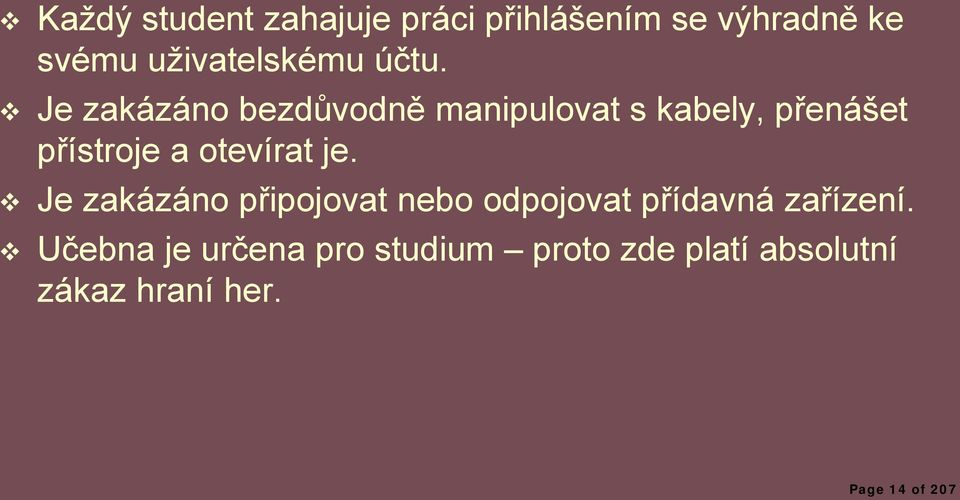 ❖ Každý student zahajuje práci přihlášením se výhradně ke svému uživatelskému účtu.

❖ Je zakázáno bezdůvodně manipulovat s kabely, přenášet přístroje a otevírat je.

❖ Je zakázáno připojovat nebo odpojovat přídavná zařízení.

❖ Učebna je určena pro studium – proto zde platí absolutní zákaz hraní her.

Page 14 of 207